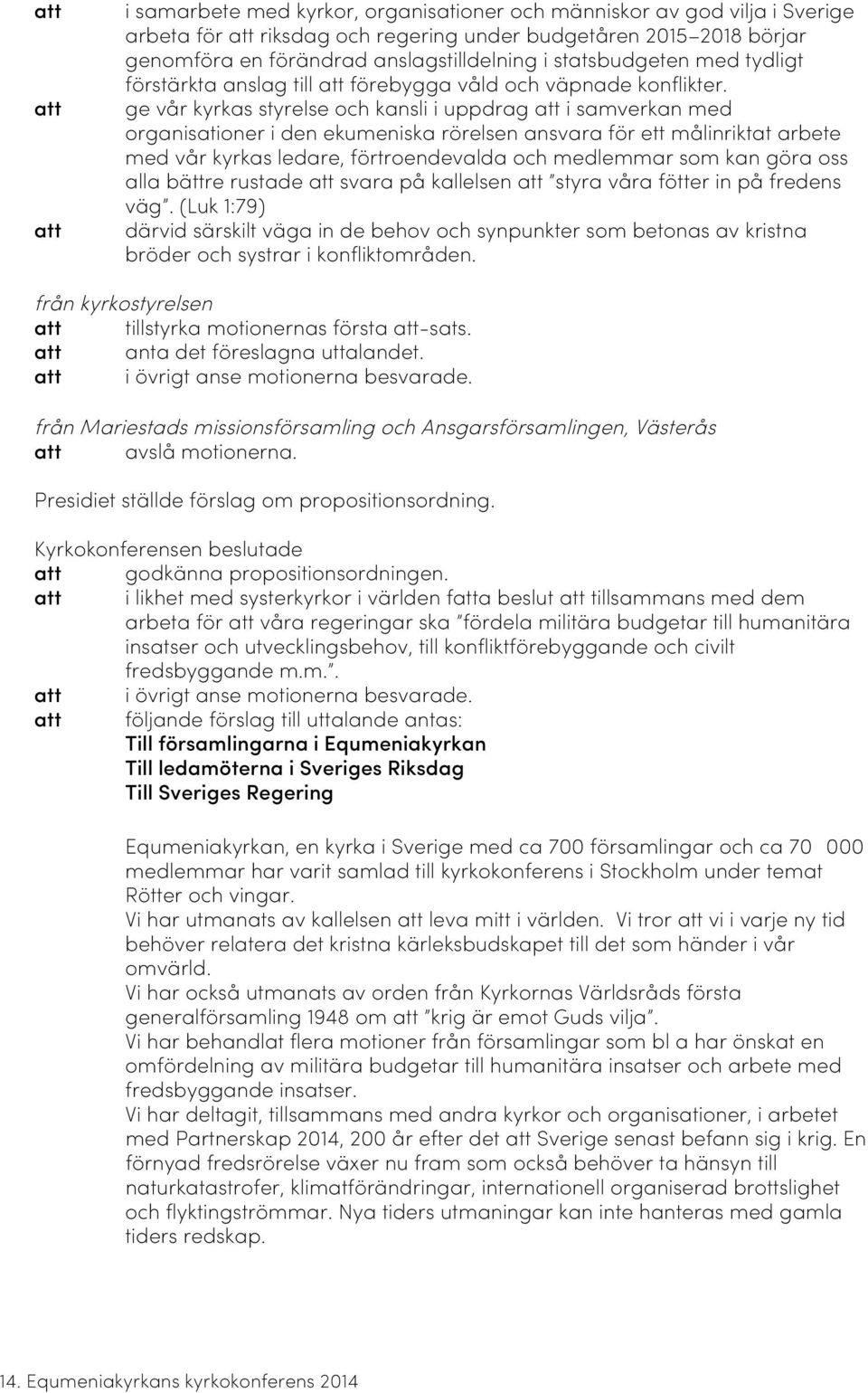 att i samarbete med kyrkor, organisationer och människor av god vilja i Sverige arbeta för att riksdag och regering under budgetåren 2015–2018 börjar genomföra en förändrad anslagstilldelning i statsbudgeten med tydligt förstärkta anslag till att förebygga våld och väpnade konflikter.
att ge vår kyrkas styrelse och kansli i uppdrag att i samverkan med organisationer i den ekumeniska rörelsen ansvara för ett målinriktat arbete med vår kyrkas ledare, förtroendevalda och medlemmar som kan göra oss alla bättre rustade att svara på kallelsen att ”styra våra fötter in på fredens väg”. (Luk 1:79)
att därvid särskilt väga in de behov och synpunkter som betonas av kristna bröder och systrar i konfliktområden.

från kyrkostyrelsen
att tillstyrka motionernas första att-sats.
att anta det föreslagna uttalandet.
att i övrigt anse motionerna besvarade.

från Mariestads missionsförsamling och Ansgarsförsamlingen, Västerås
att avslå motionerna.

Presidiet ställde förslag om propositionsordning.

Kyrkokonferensen beslutade
att godkänna propositionsordningen.
att i likhet med systerkyrkor i världen fatta beslut att tillsammans med dem arbeta för att våra regeringar ska ”fördela militära budgetar till humanitära insatser och utvecklingsbehov, till konfliktförebyggande och civilt fredsbyggande m.m.”.
att i övrigt anse motionerna besvarade.
att följande förslag till uttalande antas:
Till församlingarna i Equmeniakyrkan
Till ledamöterna i Sveriges Riksdag
Till Sveriges Regering

Equmeniakyrkan, en kyrka i Sverige med ca 700 församlingar och ca 70 000 medlemmar har varit samlad till kyrkokonferens i Stockholm under temat Rötter och vingar.
Vi har utmanats av kallelsen att leva mitt i världen. Vi tror att vi i varje ny tid behöver relatera det kristna kärleksbudskapet till det som händer i vår omvärld.
Vi har också utmanats av orden från Kyrkornas Världsråds första generalförsamling 1948 om att ”krig är emot Guds vilja”.
Vi har behandlat flera motioner från församlingar som bl a har önskat en omfördelning av militära budgetar till humanitära insatser och arbete med fredsbyggande insatser.
Vi har deltagit, tillsammans med andra kyrkor och organisationer, i arbetet med Partnerskap 2014, 200 år efter det att Sverige senast befann sig i krig. En förnyad fredsrörelse växer nu fram som också behöver ta hänsyn till naturkatastrofer, klimatförändringar, internationell organiserad brottslighet och flyktingströmmar. Nya tiders utmaningar kan inte hanteras med gamla tiders redskap.

14. Equmeniakyrkans kyrkokonferens 2014